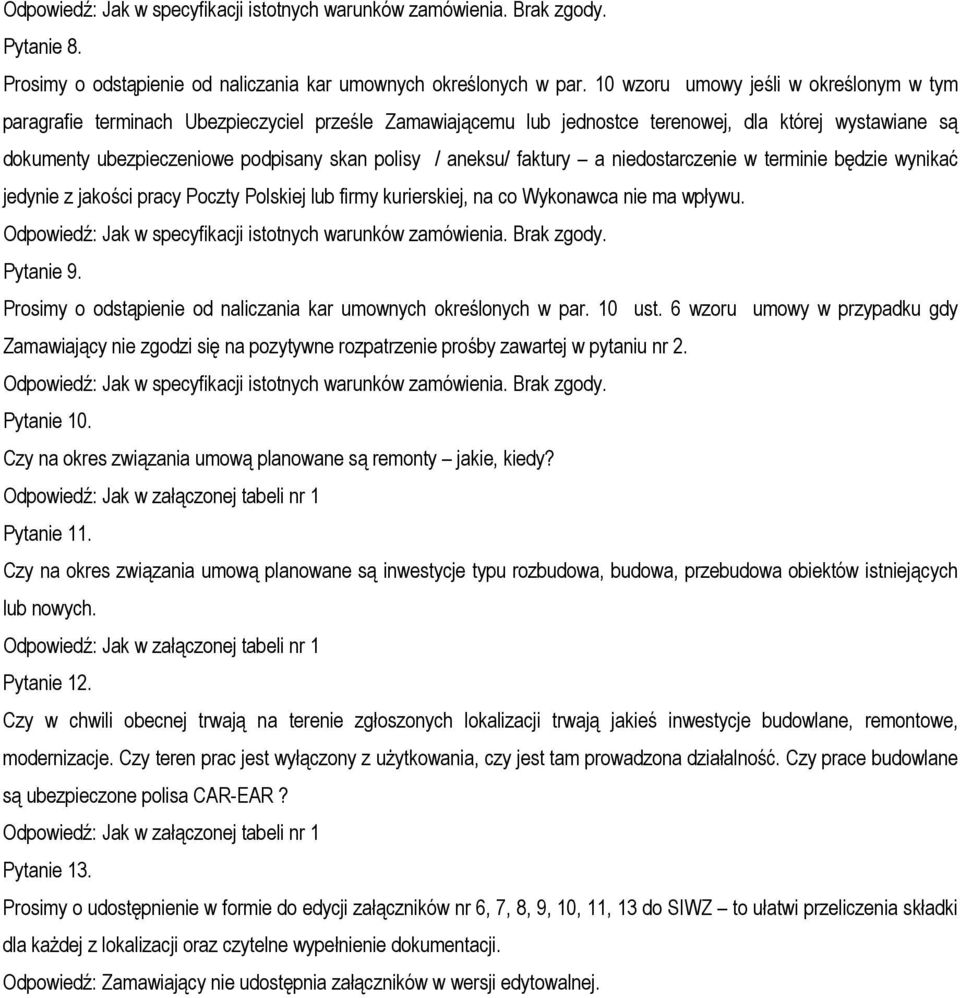 Odpowiedź: Jak w specyfikacji istotnych warunków zamówienia. Brak zgody.

Pytanie 8.

Prosimy o odstąpienie od naliczania kar umownych określonych w par. 10 wzoru umowy jeśli w określonym w tym paragrafie terminach Ubezpieczyciel prześle Zamawiającemu lub jednostce terenowej, dla której wystawiane są dokumenty ubezpieczeniowe podpisany skan polisy / aneksu/ faktury – a niedostarczenie w terminie będzie wynikać jedynie z jakości pracy Poczty Polskiej lub firmy kurierskiej, na co Wykonawca nie ma wpływu.

Odpowiedź: Jak w specyfikacji istotnych warunków zamówienia. Brak zgody.

Pytanie 9.

Prosimy o odstąpienie od naliczania kar umownych określonych w par. 10 ust. 6 wzoru umowy w przypadku gdy Zamawiający nie zgodzi się na pozytywne rozpatrzenie prośby zawartej w pytaniu nr 2.

Odpowiedź: Jak w specyfikacji istotnych warunków zamówienia. Brak zgody.

Pytanie 10.

Czy na okres związania umową planowane są remonty – jakie, kiedy?

Odpowiedź: Jak w załączonej tabeli nr 1

Pytanie 11.

Czy na okres związania umową planowane są inwestycje typu rozbudowa, budowa, przebudowa obiektów istniejących lub nowych.

Odpowiedź: Jak w załączonej tabeli nr 1

Pytanie 12.

Czy w chwili obecnej trwają na terenie zgłoszonych lokalizacji trwają jakieś inwestycje budowlane, remontowe, modernizacje. Czy teren prac jest wyłączony z użytkowania, czy jest tam prowadzona działalność. Czy prace budowlane są ubezpieczone polisa CAR-EAR ?

Odpowiedź: Jak w załączonej tabeli nr 1

Pytanie 13.

Prosimy o udostępnienie w formie do edycji załączników nr 6, 7, 8, 9, 10, 11, 13 do SIWZ – to ułatwi przeliczenia składki dla każdej z lokalizacji oraz czytelne wypełnienie dokumentacji.

Odpowiedź: Zamawiający nie udostępnia załączników w wersji edytowalnej.